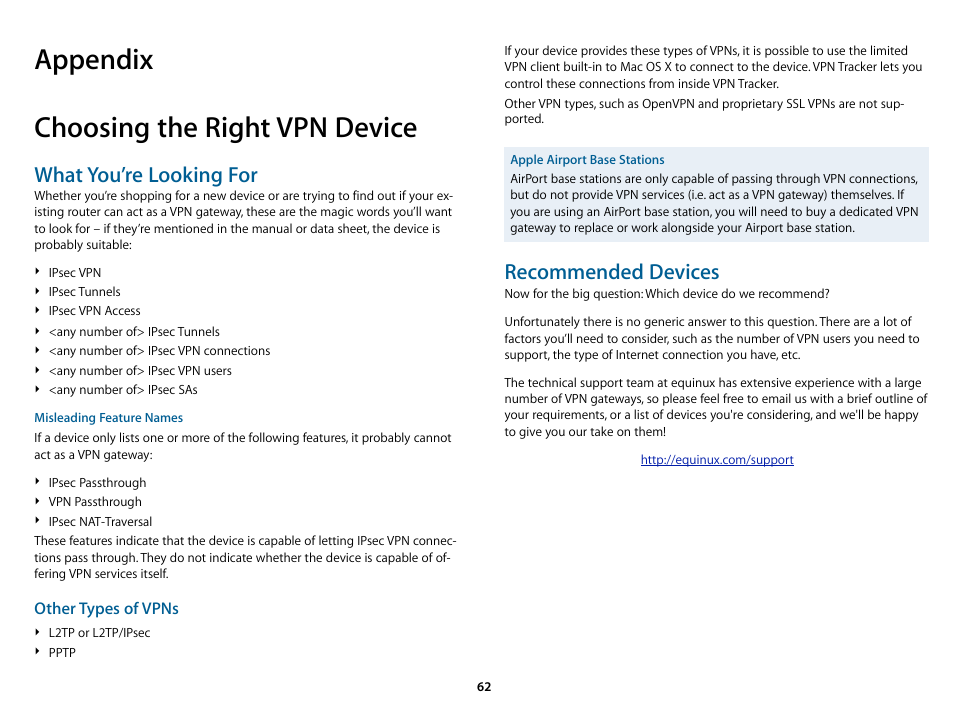 Appendix

Choosing the Right VPN Device

What You're Looking For

Whether you're shopping for a new device or are trying to find out if your existing router can act as a VPN gateway, these are the magic words you'll want to look for – if they're mentioned in the manual or data sheet, the device is probably suitable:

‣ IPsec VPN
‣ IPsec Tunnels
‣ IPsec VPN Access
‣ <any number of> IPsec Tunnels
‣ <any number of> IPsec VPN connections
‣ <any number of> IPsec VPN users
‣ <any number of> IPsec SAs

Misleading Feature Names

If a device only lists one or more of the following features, it probably cannot act as a VPN gateway:

‣ IPsec Passthrough
‣ VPN Passthrough
‣ IPsec NAT-Traversal

These features indicate that the device is capable of letting IPsec VPN connections pass through. They do not indicate whether the device is capable of offering VPN services itself.

Other Types of VPNs

‣ L2TP or L2TP/IPsec
‣ PPTP

If your device provides these types of VPNs, it is possible to use the limited VPN client built-in to Mac OS X to connect to the device. VPN Tracker lets you control these connections from inside VPN Tracker.

Other VPN types, such as OpenVPN and proprietary SSL VPNs are not supported.

Apple Airport Base Stations

AirPort base stations are only capable of passing through VPN connections, but do not provide VPN services (i.e. act as a VPN gateway) themselves. If you are using an AirPort base station, you will need to buy a dedicated VPN gateway to replace or work alongside your Airport base station.

Recommended Devices

Now for the big question: Which device do we recommend?

Unfortunately there is no generic answer to this question. There are a lot of factors you'll need to consider, such as the number of VPN users you need to support, the type of Internet connection you have, etc.

The technical support team at equinux has extensive experience with a large number of VPN gateways, so please feel free to email us with a brief outline of your requirements, or a list of devices you're considering, and we'll be happy to give you our take on them!

http://equinux.com/support

62